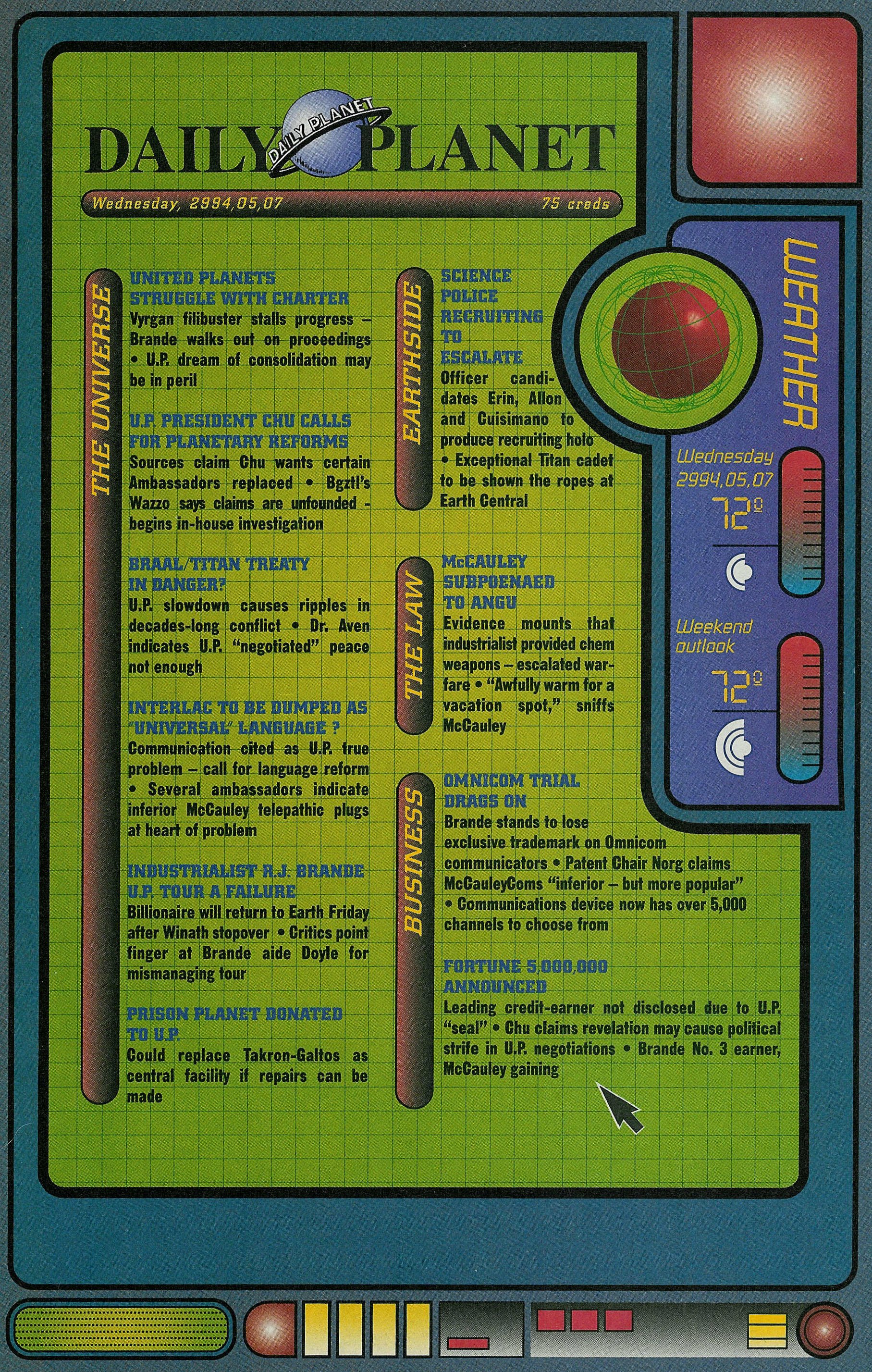 DAILY PLANET

DAILY PLANET

Wednesday, 2994,05,07

75 creds

THE UNIVERSE

UNITED PLANETS STRUGGLE WITH CHARTER
Vyrgan filibuster stalls progress – Brande walks out on proceedings • U.P. dream of consolidation may be in peril

U.P. PRESIDENT CHU CALLS FOR PLANETARY REFORMS
Sources claim Chu wants certain Ambassadors replaced • Bgztl's Wazzo says claims are unfounded - begins in-house investigation

BRAAL/TITAN TREATY IN DANGER?
U.P. slowdown causes ripples in decades-long conflict • Dr. Aven indicates U.P. "negotiated" peace not enough

INTERLAC TO BE DUMPED AS 'UNIVERSAL' LANGUAGE ?
Communication cited as U.P. true problem – call for language reform • Several ambassadors indicate inferior McCauley telepathic plugs at heart of problem

INDUSTRIALIST R.J. BRANDE U.P. TOUR A FAILURE
Billionaire will return to Earth Friday after Winath stopover • Critics point finger at Brande aide Doyle for mismanaging tour

PRISON PLANET DONATED TO U.P.
Could replace Takron-Galtos as central facility if repairs can be made

EARTHSIDE

SCIENCE POLICE RECRUITING TO ESCALATE
Officer candidates Erin, Allon and Cuisimano to produce recruiting holo • Exceptional Titan cadet to be shown the ropes at Earth Central

THE LAW

McCAULEY SUBPOENAED TO ANGU
Evidence mounts that industrialist provided chem weapons – escalated warfare • "Awfully warm for a vacation spot," sniffs McCauley

BUSINESS

OMNICOM TRIAL DRAGS ON
Brande stands to lose exclusive trademark on Omnicom communicators • Patent Chair Norg claims McCauleyComs "inferior – but more popular" • Communications device now has over 5,000 channels to choose from

FORTUNE 5,000,000 ANNOUNCED
Leading credit-earner not disclosed due to U.P. "seal" • Chu claims revelation may cause political strife in U.P. negotiations • Brande No. 3 earner, McCauley gaining

WEATHER

Wednesday 2994,05,07

72°

Weekend outlook

72°